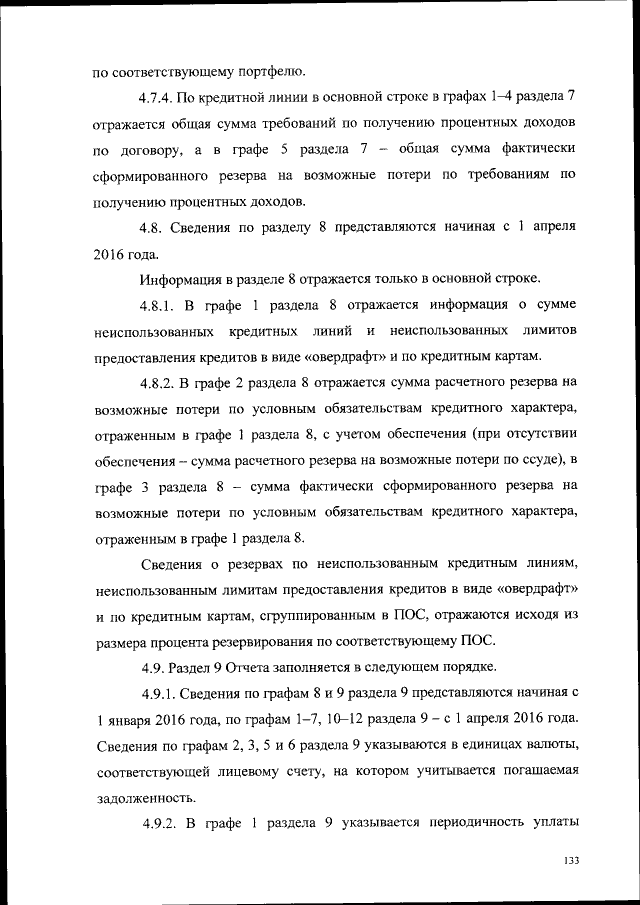 по соответствующему портфелю.

4.7.4. По кредитной линии в основной строке в графах 1–4 раздела 7 отражается общая сумма требований по получению процентных доходов по договору, а в графе 5 раздела 7 – общая сумма фактически сформированного резерва на возможные потери по требованиям по получению процентных доходов.

4.8. Сведения по разделу 8 представляются начиная с 1 апреля 2016 года.

Информация в разделе 8 отражается только в основной строке.

4.8.1. В графе 1 раздела 8 отражается информация о сумме неиспользованных кредитных линий и неиспользованных лимитов предоставления кредитов в виде «овердрафт» и по кредитным картам.

4.8.2. В графе 2 раздела 8 отражается сумма расчетного резерва на возможные потери по условным обязательствам кредитного характера, отраженным в графе 1 раздела 8, с учетом обеспечения (при отсутствии обеспечения – сумма расчетного резерва на возможные потери по ссуде), в графе 3 раздела 8 – сумма фактически сформированного резерва на возможные потери по условным обязательствам кредитного характера, отраженным в графе 1 раздела 8.

Сведения о резервах по неиспользованным кредитным линиям, неиспользованным лимитам предоставления кредитов в виде «овердрафт» и по кредитным картам, сгруппированным в ПОС, отражаются исходя из размера процента резервирования по соответствующему ПОС.

4.9. Раздел 9 Отчета заполняется в следующем порядке.

4.9.1. Сведения по графам 8 и 9 раздела 9 представляются начиная с 1 января 2016 года, по графам 1–7, 10–12 раздела 9 – с 1 апреля 2016 года. Сведения по графам 2, 3, 5 и 6 раздела 9 указываются в единицах валюты, соответствующей лицевому счету, на котором учитывается погашаемая задолженность.

4.9.2. В графе 1 раздела 9 указывается периодичность уплаты

133